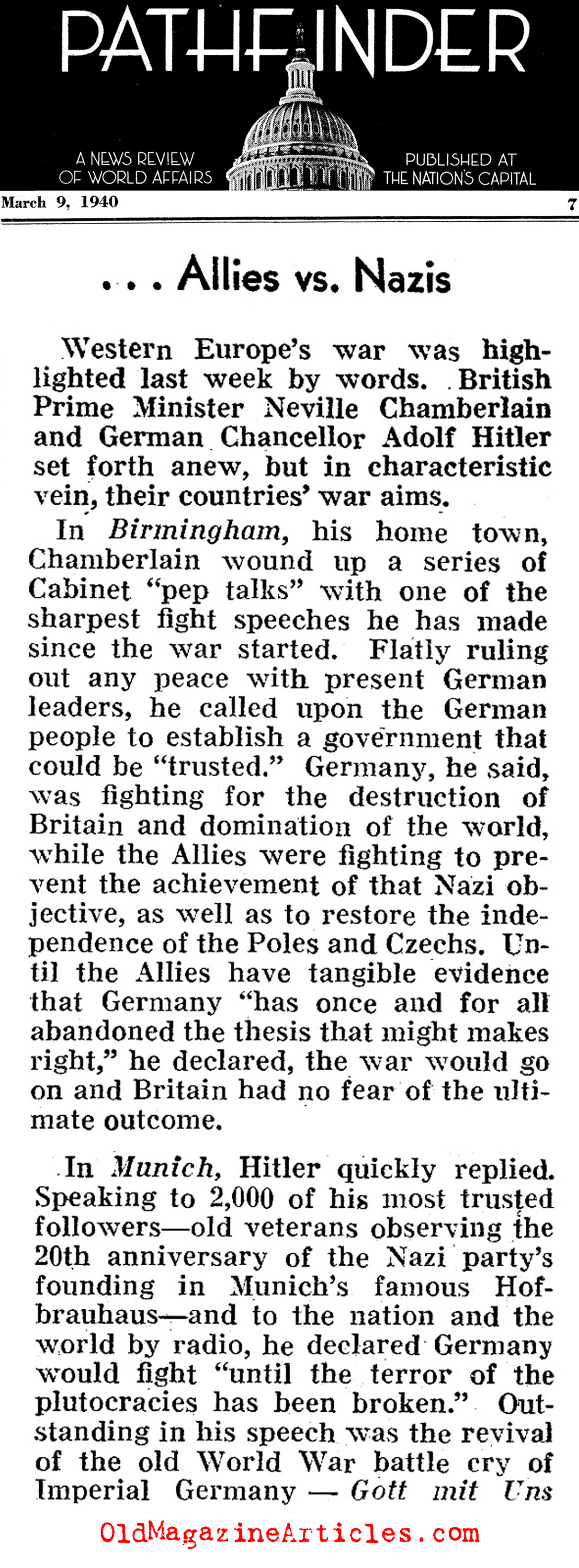 PATHFINDER

A NEWS REVIEW OF WORLD AFFAIRS

PUBLISHED AT THE NATION'S CAPITAL

March 9, 1940

7

. . . Allies vs. Nazis

Western Europe's war was highlighted last week by words. British Prime Minister Neville Chamberlain and German Chancellor Adolf Hitler set forth anew, but in characteristic vein, their countries' war aims.

In Birmingham, his home town, Chamberlain wound up a series of Cabinet "pep talks" with one of the sharpest fight speeches he has made since the war started. Flatly ruling out any peace with present German leaders, he called upon the German people to establish a government that could be "trusted." Germany, he said, was fighting for the destruction of Britain and domination of the world, while the Allies were fighting to prevent the achievement of that Nazi objective, as well as to restore the independence of the Poles and Czechs. Until the Allies have tangible evidence that Germany "has once and for all abandoned the thesis that might makes right," he declared, the war would go on and Britain had no fear of the ultimate outcome.

In Munich, Hitler quickly replied. Speaking to 2,000 of his most trusted followers—old veterans observing the 20th anniversary of the Nazi party's founding in Munich's famous Hofbrauhaus—and to the nation and the world by radio, he declared Germany would fight "until the terror of the plutocracies has been broken." Outstanding in his speech was the revival of the old World War battle cry of Imperial Germany — Gott mit Uns

OldMagazineArticles.com